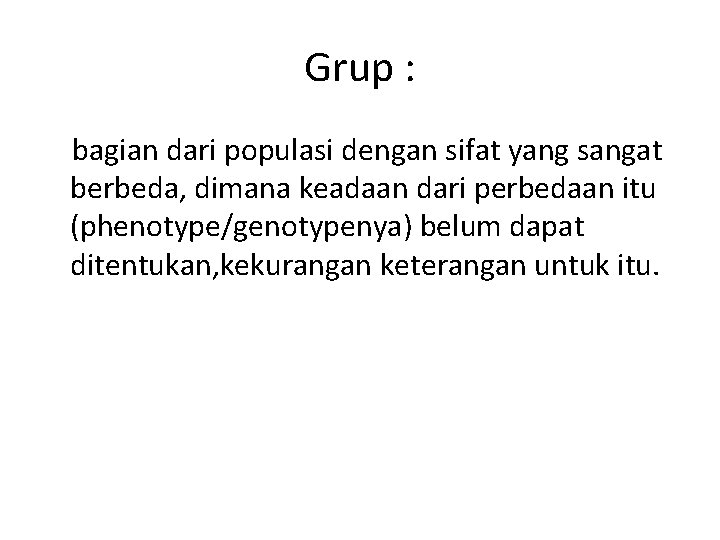 Grup :

bagian dari populasi dengan sifat yang sangat berbeda, dimana keadaan dari perbedaan itu (phenotype/genotypenya) belum dapat ditentukan,kekurangan keterangan untuk itu.